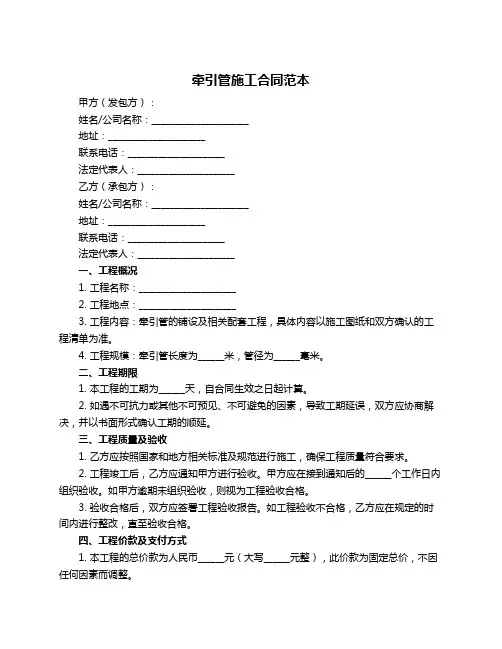 牵引管施工合同范本

甲方（发包方）：

姓名/公司名称：____________________

地址：____________________

联系电话：____________________

法定代表人：____________________

乙方（承包方）：

姓名/公司名称：____________________

地址：____________________

联系电话：____________________

法定代表人：____________________

一、工程概况

1. 工程名称：____________________

2. 工程地点：____________________

3. 工程内容：牵引管的铺设及相关配套工程，具体内容以施工图纸和双方确认的工程清单为准。

4. 工程规模：牵引管长度为_____米，管径为_____毫米。

二、工程期限

1. 本工程的工期为_____天，自合同生效之日起计算。

2. 如遇不可抗力或其他不可预见、不可避免的因素，导致工期延误，双方应协商解决，并以书面形式确认工期的顺延。

三、工程质量及验收

1. 乙方应按照国家和地方相关标准及规范进行施工，确保工程质量符合要求。

2. 工程竣工后，乙方应通知甲方进行验收。甲方应在接到通知后的_____个工作日内组织验收。如甲方逾期未组织验收，则视为工程验收合格。

3. 验收合格后，双方应签署工程验收报告。如工程验收不合格，乙方应在规定的时间内进行整改，直至验收合格。

四、工程价款及支付方式

1. 本工程的总价款为人民币_____元（大写_____元整），此价款为固定总价，不因任何因素而调整。